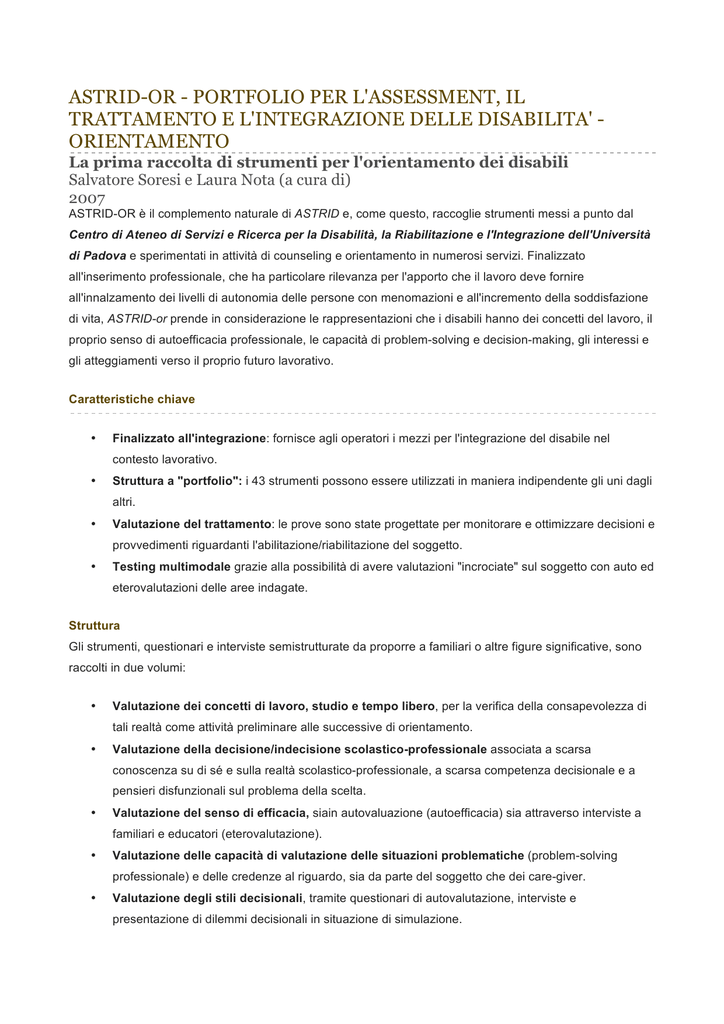 ASTRID-OR - PORTFOLIO PER L'ASSESSMENT, IL TRATTAMENTO E L'INTEGRAZIONE DELLE DISABILITA' - ORIENTAMENTO

La prima raccolta di strumenti per l'orientamento dei disabili
Salvatore Soresi e Laura Nota (a cura di)
2007

ASTRID-OR è il complemento naturale di ASTRID e, come questo, raccoglie strumenti messi a punto dal Centro di Ateneo di Servizi e Ricerca per la Disabilità, la Riabilitazione e l'Integrazione dell'Università di Padova e sperimentati in attività di counseling e orientamento in numerosi servizi. Finalizzato all'inserimento professionale, che ha particolare rilevanza per l'apporto che il lavoro deve fornire all'innalzamento dei livelli di autonomia delle persone con menomazioni e all'incremento della soddisfazione di vita, ASTRID-or prende in considerazione le rappresentazioni che i disabili hanno dei concetti del lavoro, il proprio senso di autoefficacia professionale, le capacità di problem-solving e decision-making, gli interessi e gli atteggiamenti verso il proprio futuro lavorativo.

Caratteristiche chiave

• Finalizzato all'integrazione: fornisce agli operatori i mezzi per l'integrazione del disabile nel contesto lavorativo.
• Struttura a "portfolio": i 43 strumenti possono essere utilizzati in maniera indipendente gli uni dagli altri.
• Valutazione del trattamento: le prove sono state progettate per monitorare e ottimizzare decisioni e provvedimenti riguardanti l'abilitazione/riabilitazione del soggetto.
• Testing multimodale grazie alla possibilità di avere valutazioni "incrociate" sul soggetto con auto ed eterovalutazioni delle aree indagate.

Struttura
Gli strumenti, questionari e interviste semistrutturate da proporre a familiari o altre figure significative, sono raccolti in due volumi:

• Valutazione dei concetti di lavoro, studio e tempo libero, per la verifica della consapevolezza di tali realtà come attività preliminare alle successive di orientamento.
• Valutazione della decisione/indecisione scolastico-professionale associata a scarsa conoscenza su di sé e sulla realtà scolastico-professionale, a scarsa competenza decisionale e a pensieri disfunzionali sul problema della scelta.
• Valutazione del senso di efficacia, siain autovaluazione (autoefficacia) sia attraverso interviste a familiari e educatori (eterovalutazione).
• Valutazione delle capacità di valutazione delle situazioni problematiche (problem-solving professionale) e delle credenze al riguardo, sia da parte del soggetto che dei care-giver.
• Valutazione degli stili decisionali, tramite questionari di autovalutazione, interviste e presentazione di dilemmi decisionali in situazione di simulazione.